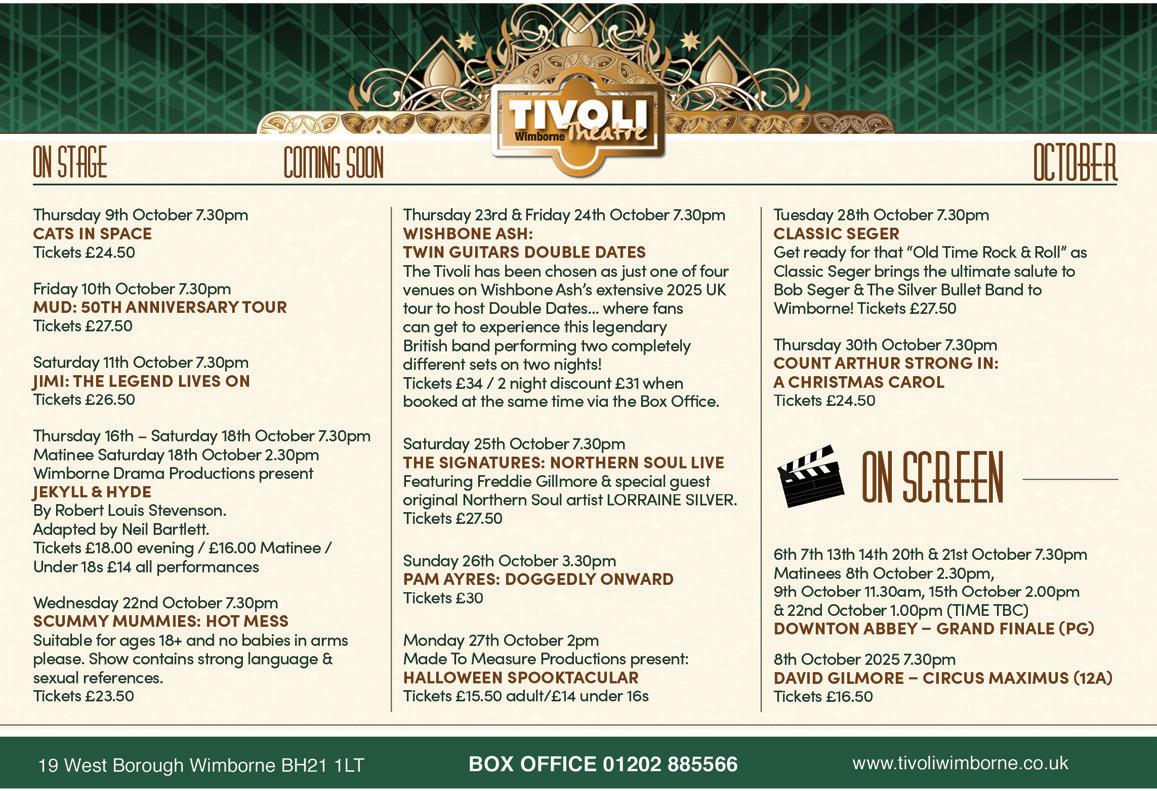 TIVOLI
Wimborne Theatre

ON STAGE COMING SOON OCTOBER

Thursday 9th October 7.30pm
CATS IN SPACE
Tickets £24.50

Friday 10th October 7.30pm
MUD: 50TH ANNIVERSARY TOUR
Tickets £27.50

Saturday 11th October 7.30pm
JIMI: THE LEGEND LIVES ON
Tickets £26.50

Thursday 16th – Saturday 18th October 7.30pm
Matinee Saturday 18th October 2.30pm
Wimborne Drama Productions present
JEKYLL & HYDE
By Robert Louis Stevenson.
Adapted by Neil Bartlett.
Tickets £18.00 evening / £16.00 Matinee / Under 18s £14 all performances

Wednesday 22nd October 7.30pm
SCUMMY MUMMIES: HOT MESS
Suitable for ages 18+ and no babies in arms please. Show contains strong language & sexual references.
Tickets £23.50

Thursday 23rd & Friday 24th October 7.30pm
WISHBONE ASH:
TWIN GUITARS DOUBLE DATES
The Tivoli has been chosen as just one of four venues on Wishbone Ash's extensive 2025 UK tour to host Double Dates... where fans can get to experience this legendary British band performing two completely different sets on two nights!
Tickets £34 / 2 night discount £31 when booked at the same time via the Box Office.

Saturday 25th October 7.30pm
THE SIGNATURES: NORTHERN SOUL LIVE
Featuring Freddie Gillmore & special guest original Northern Soul artist LORRAINE SILVER.
Tickets £27.50

Sunday 26th October 3.30pm
PAM AYRES: DOGGEDLY ONWARD
Tickets £30

Monday 27th October 2pm
Made To Measure Productions present:
HALLOWEEN SPOOKTACULAR
Tickets £15.50 adult/£14 under 16s

Tuesday 28th October 7.30pm
CLASSIC SEGER
Get ready for that "Old Time Rock & Roll" as Classic Seger brings the ultimate salute to Bob Seger & The Silver Bullet Band to Wimborne! Tickets £27.50

Thursday 30th October 7.30pm
COUNT ARTHUR STRONG IN:
A CHRISTMAS CAROL
Tickets £24.50

ON SCREEN

6th 7th 13th 14th 20th & 21st October 7.30pm
Matinees 8th October 2.30pm,
9th October 11.30am, 15th October 2.00pm
& 22nd October 1.00pm (TIME TBC)
DOWNTON ABBEY – GRAND FINALE (PG)

8th October 2025 7.30pm
DAVID GILMORE – CIRCUS MAXIMUS (12A)
Tickets £16.50

19 West Borough Wimborne BH21 1LT BOX OFFICE 01202 885566 www.tivoliwimborne.co.uk